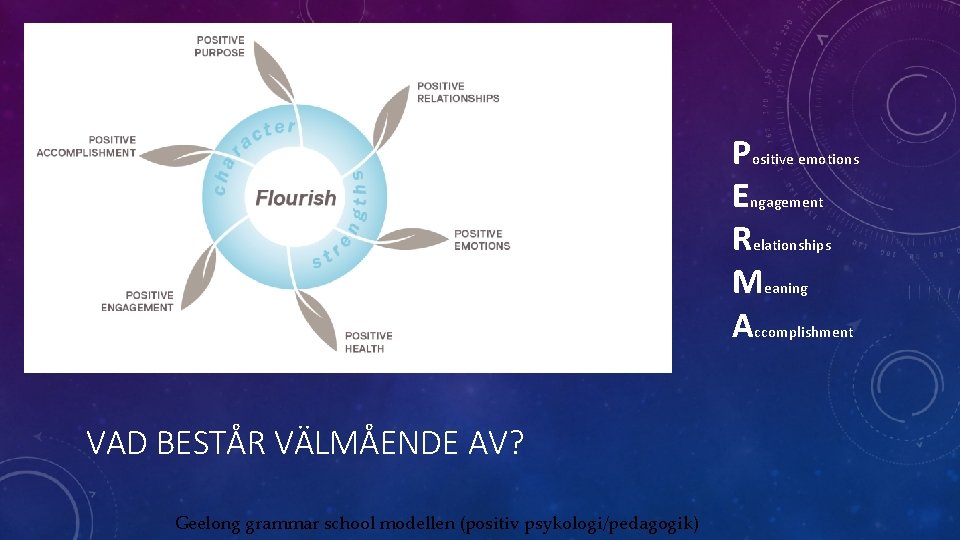 POSITIVE PURPOSE

POSITIVE RELATIONSHIPS

POSITIVE ACCOMPLISHMENT

character

Flourish

strengths

POSITIVE EMOTIONS

POSITIVE ENGAGEMENT

POSITIVE HEALTH

Positive emotions
Engagement
Relationships
Meaning
Accomplishment

VAD BESTÅR VÄLMÅENDE AV?

Geelong grammar school modellen (positiv psykologi/pedagogik)